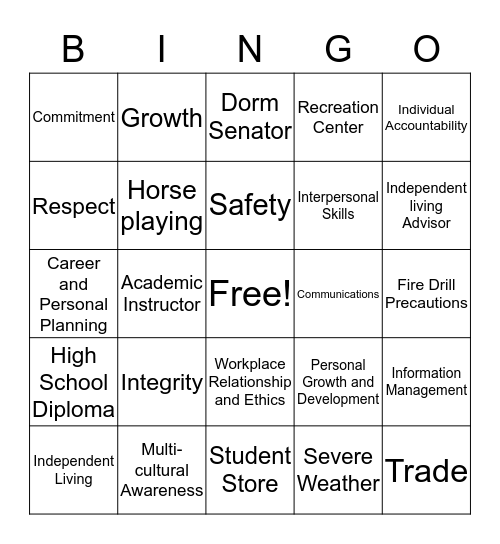 | B | I | N | G | O |
|---|---|---|---|---|
| Commitment | Growth | Dorm Senator | Recreation Center | Individual Accountability |
| Respect | Horse playing | Safety | Interpersonal Skills | Independent living Advisor |
| Career and Personal Planning | Academic Instructor | Free! | Communications | Fire Drill Precautions |
| High School Diploma | Integrity | Workplace Relationship and Ethics | Personal Growth and Development | Information Management |
| Independent Living | Multi-cultural Awareness | Student Store | Severe Weather | Trade |